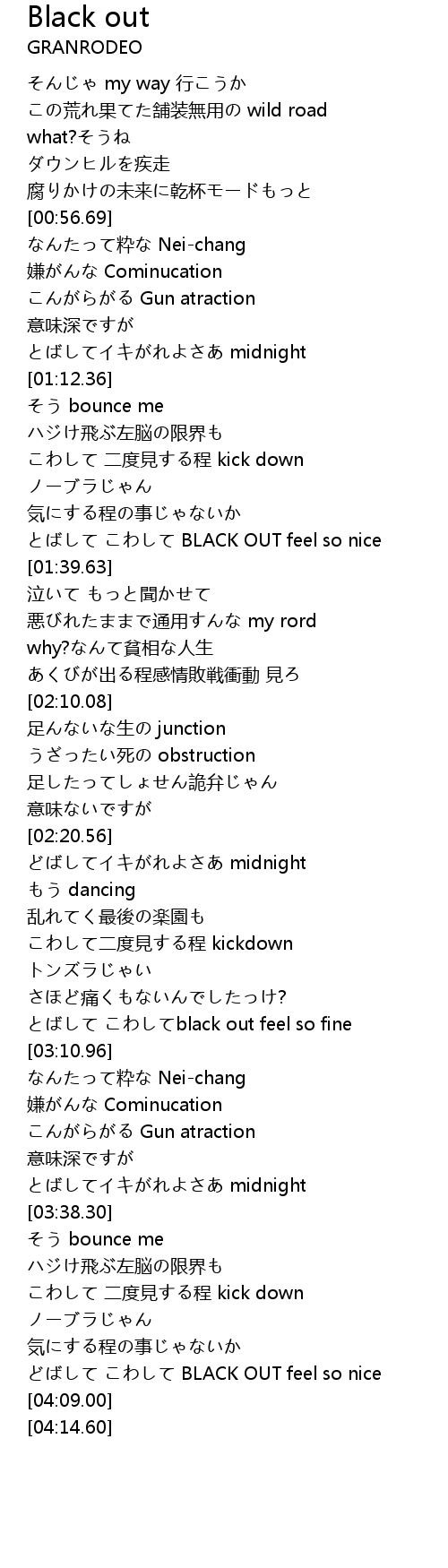 Black out
GRANRODEO

そんじゃ my way 行こうか
この荒れ果てた舗装無用の wild road
what?そうね
ダウンヒルを疾走
腐りかけの未来に乾杯モードもっと
[00:56.69]
なんたって粋な Nei-chang
嫌がんな Cominucation
こんがらがる Gun atraction
意味深ですが
とばしてイキがれよさあ midnight
[01:12.36]
そう bounce me
ハジけ飛ぶ左脳の限界も
こわして 二度見する程 kick down
ノーブラじゃん
気にする程の事じゃないか
とばして こわして BLACK OUT feel so nice
[01:39.63]
泣いて もっと聞かせて
悪びれたままで通用すんな my rord
why?なんて貧相な人生
あくびが出る程感情敗戦衝動 見ろ
[02:10.08]
足んないな生の junction
うざったい死の obstruction
足したってしょせん詭弁じゃん
意味ないですが
[02:20.56]
どばしてイキがれよさあ midnight
もう dancing
乱れてく最後の楽園も
こわして二度見する程 kickdown
トンズラじゃい
さほど痛くもないんでしたっけ?
とばして こわしてblack out feel so fine
[03:10.96]
なんたって粋な Nei-chang
嫌がんな Cominucation
こんがらがる Gun atraction
意味深ですが
とばしてイキがれよさあ midnight
[03:38.30]
そう bounce me
ハジけ飛ぶ左脳の限界も
こわして 二度見する程 kick down
ノーブラじゃん
気にする程の事じゃないか
どばして こわして BLACK OUT feel so nice
[04:09.00]
[04:14.60]